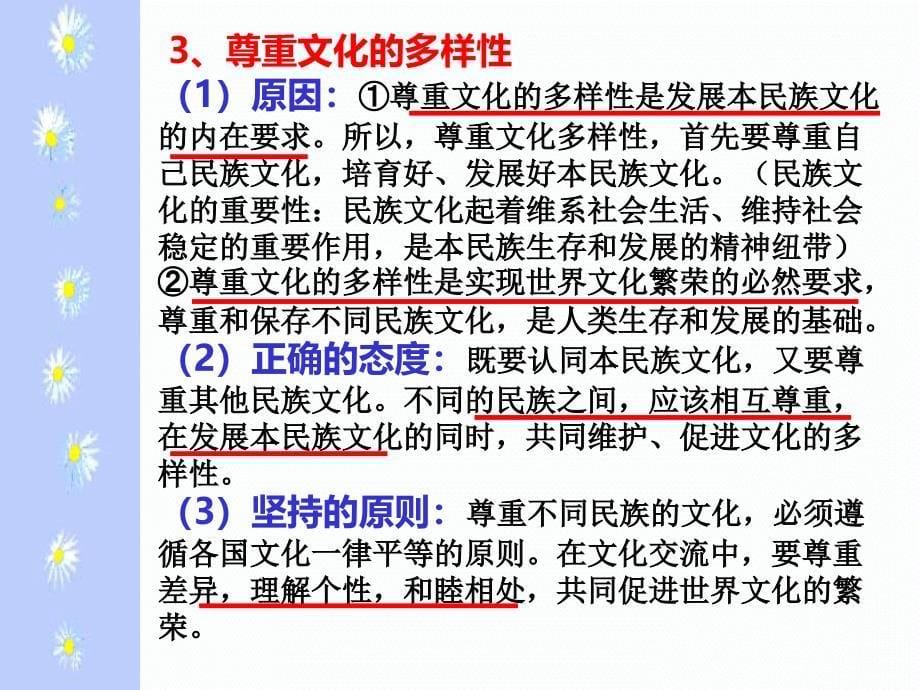 3、尊重文化的多样性

（1）原因：①尊重文化的多样性是发展本民族文化的内在要求。所以，尊重文化多样性，首先要尊重自己民族文化，培育好、发展好本民族文化。（民族文化的重要性：民族文化起着维系社会生活、维持社会稳定的重要作用，是本民族生存和发展的精神纽带）
②尊重文化的多样性是实现世界文化繁荣的必然要求，尊重和保存不同民族文化，是人类生存和发展的基础。

（2）正确的态度：既要认同本民族文化，又要尊重其他民族文化。不同的民族之间，应该相互尊重，在发展本民族文化的同时，共同维护、促进文化的多样性。

（3）坚持的原则：尊重不同民族的文化，必须遵循各国文化一律平等的原则。在文化交流中，要尊重差异，理解个性，和睦相处，共同促进世界文化的繁荣。